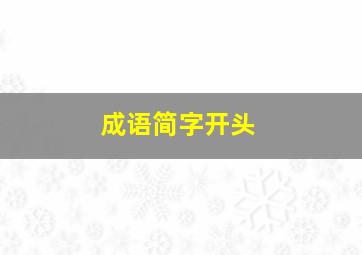 成语简字开头